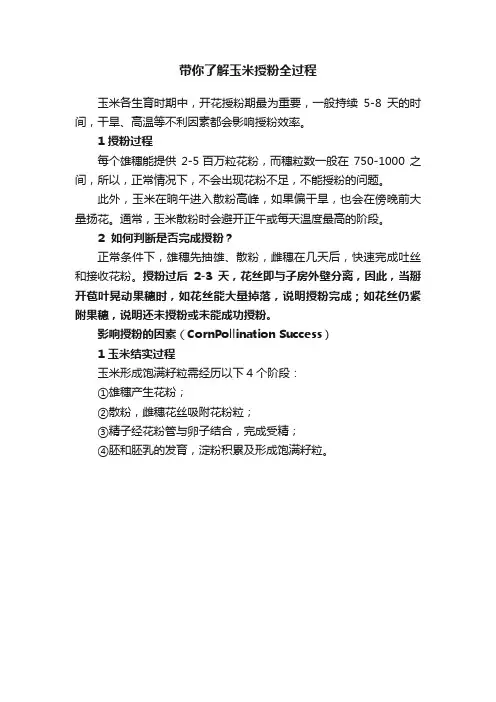 带你了解玉米授粉全过程

玉米各生育时期中，开花授粉期最为重要，一般持续 5-8 天的时间，干旱、高温等不利因素都会影响授粉效率。

1 授粉过程

每个雄穗能提供 2-5 百万粒花粉，而穗粒数一般在 750-1000 之间，所以，正常情况下，不会出现花粉不足，不能授粉的问题。

此外，玉米在晌午进入散粉高峰，如果偏干旱，也会在傍晚前大量扬花。通常，玉米散粉时会避开正午或每天温度最高的阶段。

2 如何判断是否完成授粉？

正常条件下，雄穗先抽雄、散粉，雌穗在几天后，快速完成吐丝和接收花粉。授粉过后 2-3 天，花丝即与子房外壁分离，因此，当掰开苞叶晃动果穗时，如花丝能大量掉落，说明授粉完成；如花丝仍紧附果穗，说明还未授粉或未能成功授粉。

影响授粉的因素（CornPollination Success）

1 玉米结实过程

玉米形成饱满籽粒需经历以下 4 个阶段：

①雄穗产生花粉；

②散粉，雌穗花丝吸附花粉粒；

③精子经花粉管与卵子结合，完成受精；

④胚和胚乳的发育，淀粉积累及形成饱满籽粒。